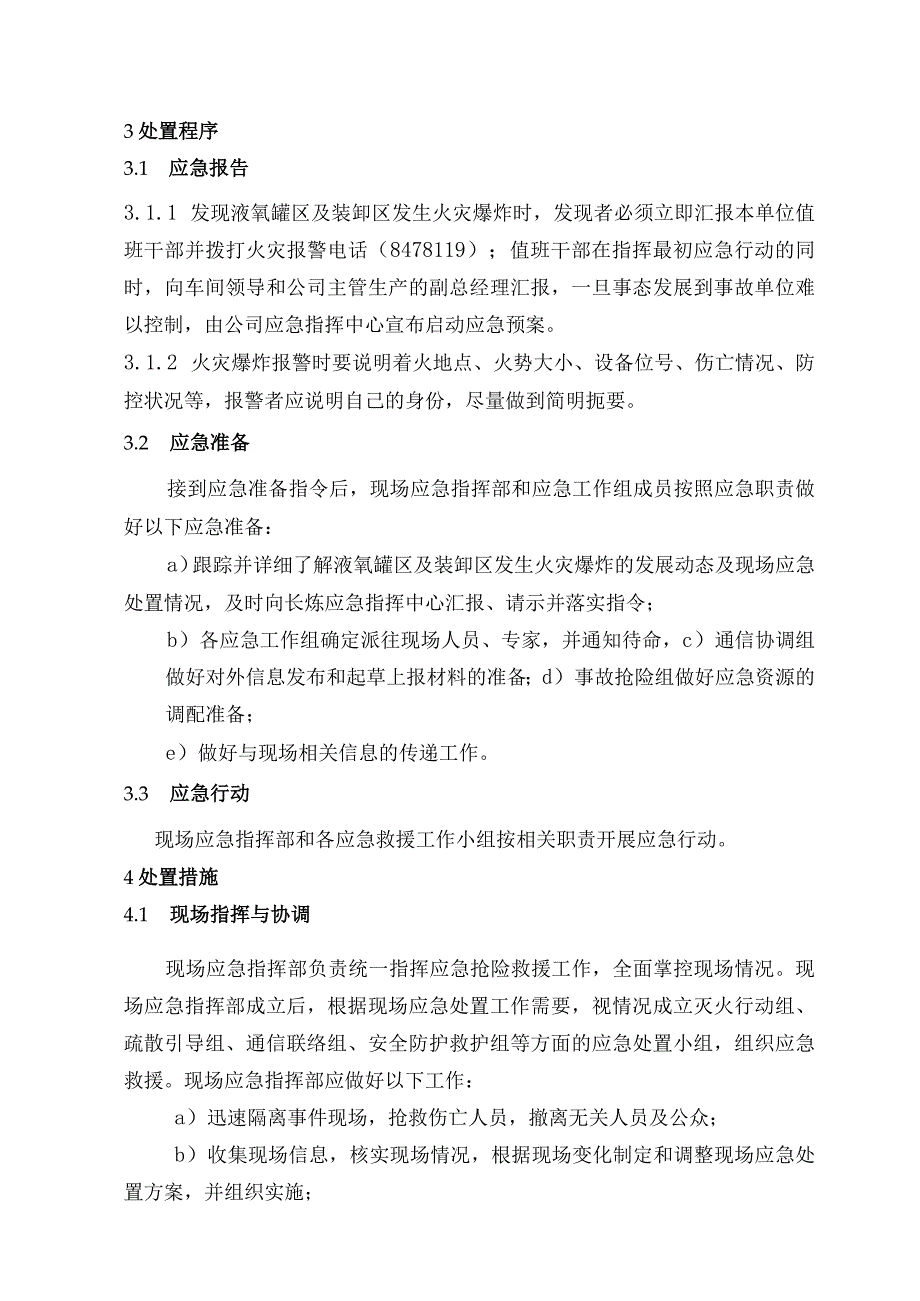 3 处置程序

3.1 应急报告

3.1.1 发现液氧罐区及装卸区发生火灾爆炸时，发现者必须立即汇报本单位值班干部并拨打火灾报警电话（8478119）；值班干部在指挥最初应急行动的同时，向车间领导和公司主管生产的副总经理汇报，一旦事态发展到事故单位难以控制，由公司应急指挥中心宣布启动应急预案。

3.1.2 火灾爆炸报警时要说明着火地点、火势大小、设备位号、伤亡情况、防控状况等，报警者应说明自己的身份，尽量做到简明扼要。

3.2 应急准备

接到应急准备指令后，现场应急指挥部和应急工作组成员按照应急职责做好以下应急准备：

a)跟踪并详细了解液氧罐区及装卸区发生火灾爆炸的发展动态及现场应急处置情况，及时向长炼应急指挥中心汇报、请示并落实指令；

b）各应急工作组确定派往现场人员、专家，并通知待命，c）通信协调组做好对外信息发布和起草上报材料的准备；d）事故抢险组做好应急资源的调配准备；

e）做好与现场相关信息的传递工作。

3.3 应急行动

现场应急指挥部和各应急救援工作小组按相关职责开展应急行动。

4 处置措施

4.1 现场指挥与协调

现场应急指挥部负责统一指挥应急抢险救援工作，全面掌控现场情况。现场应急指挥部成立后，根据现场应急处置工作需要，视情况成立灭火行动组、疏散引导组、通信联络组、安全防护救护组等方面的应急处置小组，组织应急救援。现场应急指挥部应做好以下工作：

a）迅速隔离事件现场，抢救伤亡人员，撤离无关人员及公众；

b）收集现场信息，核实现场情况，根据现场变化制定和调整现场应急处置方案，并组织实施；